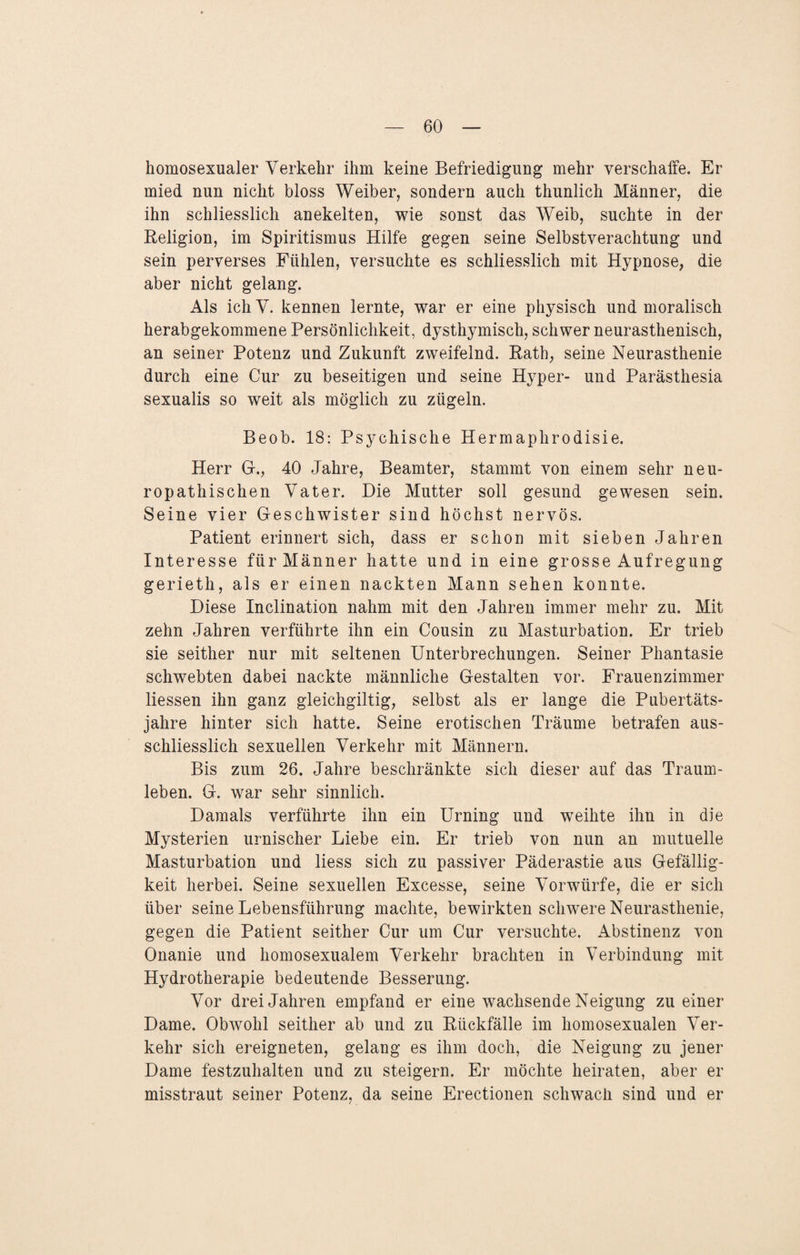 — 60 —

homosexualer Verkehr ihm keine Befriedigung mehr verschaffe. Er mied nun nicht bloss Weiber, sondern auch thunlich Männer, die ihn schliesslich anekelten, wie sonst das Weib, suchte in der Religion, im Spiritismus Hilfe gegen seine Selbstverachtung und sein perverses Fühlen, versuchte es schliesslich mit Hypnose, die aber nicht gelang.

Als ich V. kennen lernte, war er eine physisch und moralisch herabgekommene Persönlichkeit, dysthymisch, schwer neurasthenisch, an seiner Potenz und Zukunft zweifelnd. Rath, seine Neurasthenie durch eine Cur zu beseitigen und seine Hyper- und Parästhesia sexualis so weit als möglich zu zügeln.

Beob. 18: Psychische Hermaphrodisie.

Herr G., 40 Jahre, Beamter, stammt von einem sehr neuropathischen Vater. Die Mutter soll gesund gewesen sein. Seine vier Geschwister sind höchst nervös.

Patient erinnert sich, dass er schon mit sieben Jahren Interesse für Männer hatte und in eine grosse Aufregung gerieth, als er einen nackten Mann sehen konnte.

Diese Inclination nahm mit den Jahren immer mehr zu. Mit zehn Jahren verführte ihn ein Cousin zu Masturbation. Er trieb sie seither nur mit seltenen Unterbrechungen. Seiner Phantasie schwebten dabei nackte männliche Gestalten vor. Frauenzimmer liessen ihn ganz gleichgiltig, selbst als er lange die Pubertätsjahre hinter sich hatte. Seine erotischen Träume betrafen ausschliesslich sexuellen Verkehr mit Männern.

Bis zum 26. Jahre beschränkte sich dieser auf das Traumleben. G. war sehr sinnlich.

Damals verführte ihn ein Urning und weihte ihn in die Mysterien urnischer Liebe ein. Er trieb von nun an mutuelle Masturbation und liess sich zu passiver Päderastie aus Gefälligkeit herbei. Seine sexuellen Excesse, seine Vorwürfe, die er sich über seine Lebensführung machte, bewirkten schwere Neurasthenie, gegen die Patient seither Cur um Cur versuchte. Abstinenz von Onanie und homosexualem Verkehr brachten in Verbindung mit Hydrotherapie bedeutende Besserung.

Vor drei Jahren empfand er eine wachsende Neigung zu einer Dame. Obwohl seither ab und zu Rückfälle im homosexualen Verkehr sich ereigneten, gelang es ihm doch, die Neigung zu jener Dame festzuhalten und zu steigern. Er möchte heiraten, aber er misstraut seiner Potenz, da seine Erectionen schwach sind und er